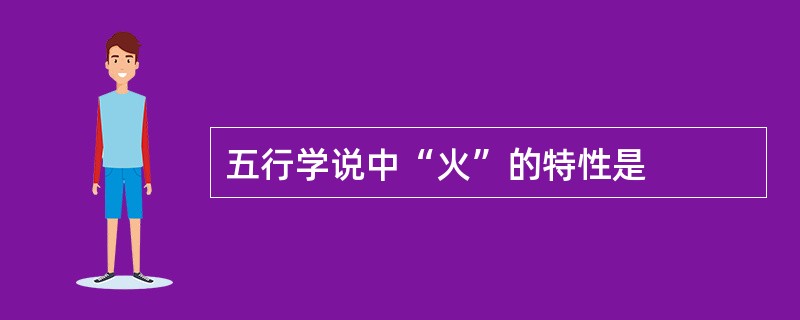 五行学说中“火”的特性是